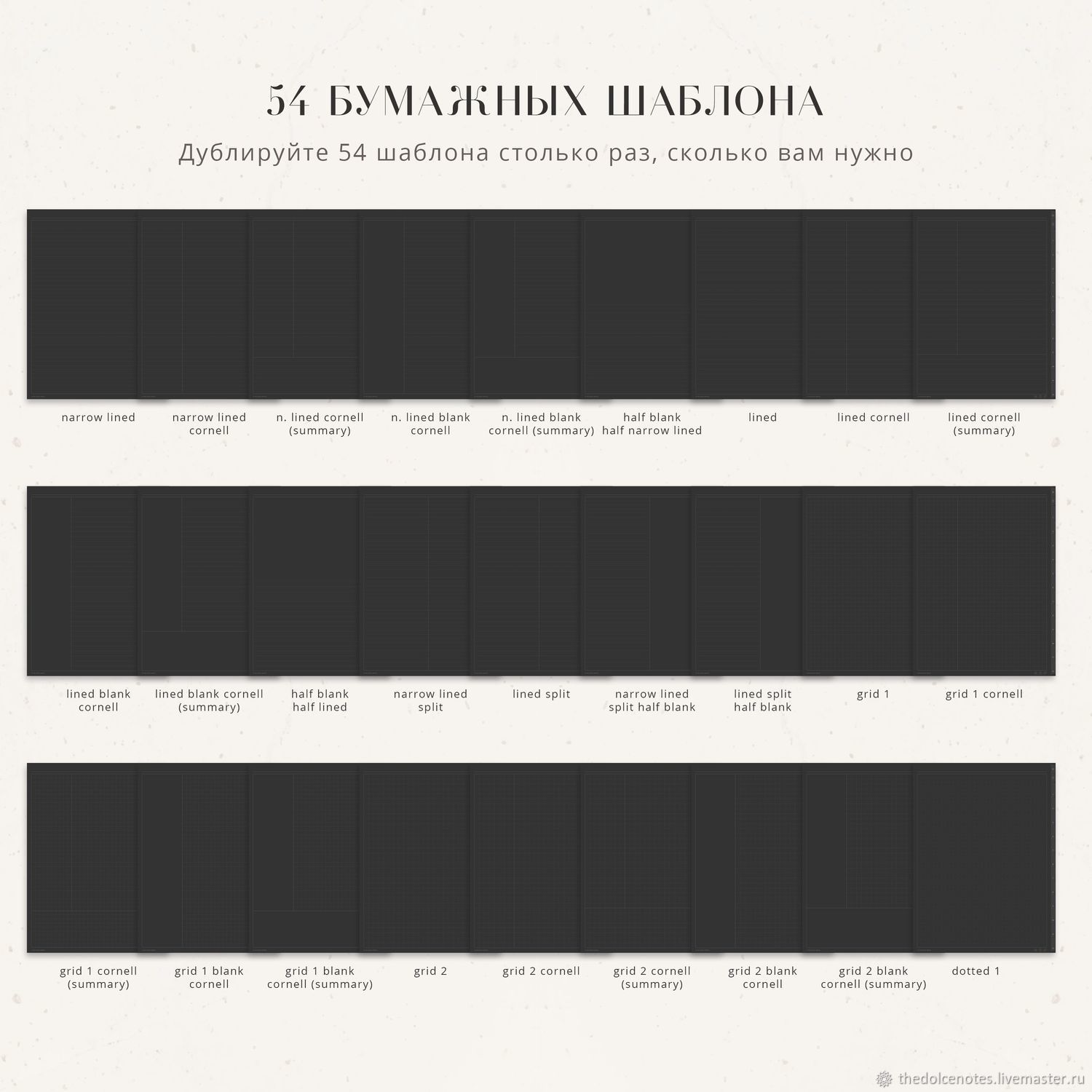 54 БУМАЖНЫХ ШАБЛОНА

Дублируйте 54 шаблона столько раз, сколько вам нужно

narrow lined

narrow lined cornell

n. lined cornell (summary)

n. lined blank cornell

n. lined blank cornell (summary)

half blank half narrow lined

lined

lined cornell

lined cornell (summary)

lined blank cornell

lined blank cornell (summary)

half blank half lined

narrow lined split

lined split

narrow lined split half blank

lined split half blank

grid 1

grid 1 cornell

grid 1 cornell (summary)

grid 1 blank cornell

grid 1 blank cornell (summary)

grid 2

grid 2 cornell

grid 2 cornell (summary)

grid 2 blank cornell

grid 2 blank cornell (summary)

dotted 1

thedolcenotes.livemaster.ru